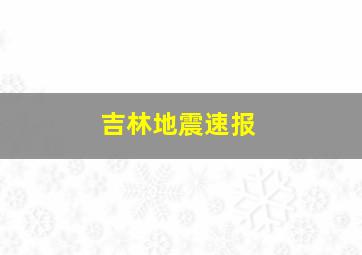 吉林地震速报